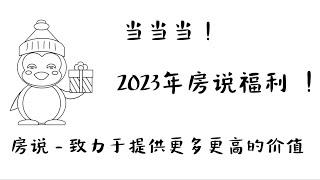 当当当！

2023年房说福利 ！

房说 - 致力于提供更多更高的价值